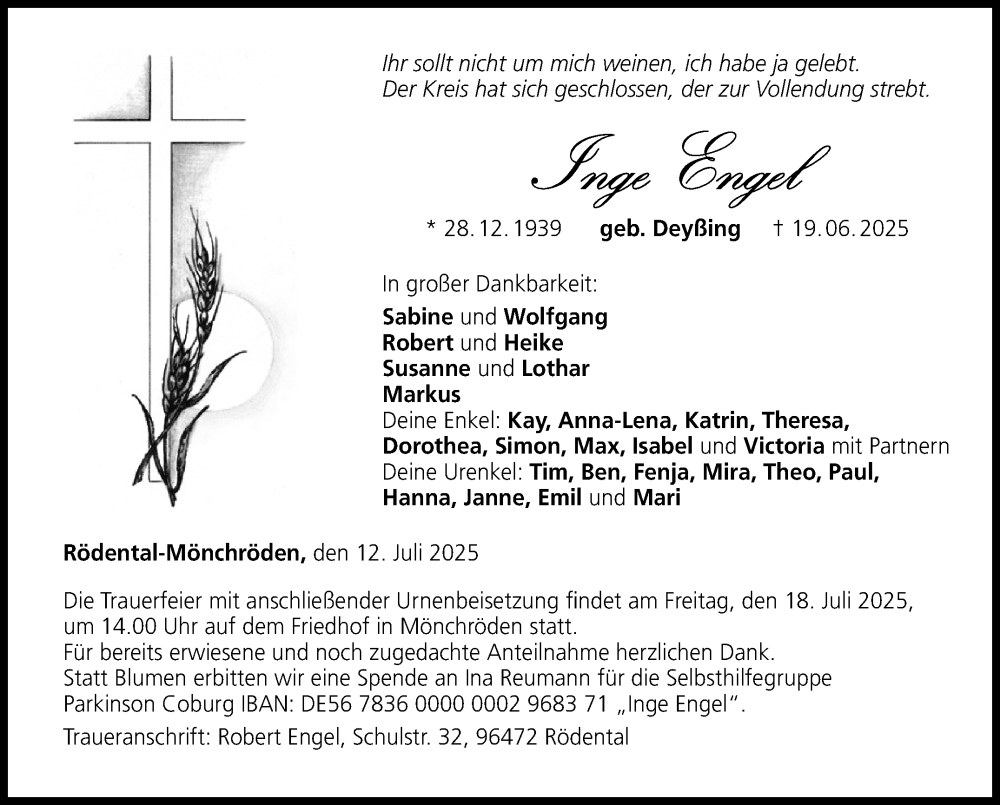 Ihr sollt nicht um mich weinen, ich habe ja gelebt.
Der Kreis hat sich geschlossen, der zur Vollendung strebt.

Inge Engel

* 28. 12. 1939 geb. Deyßing † 19. 06. 2025

In großer Dankbarkeit:

Sabine und Wolfgang
Robert und Heike
Susanne und Lothar
Markus
Deine Enkel: Kay, Anna-Lena, Katrin, Theresa, Dorothea, Simon, Max, Isabel und Victoria mit Partnern
Deine Urenkel: Tim, Ben, Fenja, Mira, Theo, Paul, Hanna, Janne, Emil und Mari

Rödental-Mönchröden, den 12. Juli 2025

Die Trauerfeier mit anschließender Urnenbeisetzung findet am Freitag, den 18. Juli 2025, um 14.00 Uhr auf dem Friedhof in Mönchröden statt.
Für bereits erwiesene und noch zugedachte Anteilnahme herzlichen Dank.
Statt Blumen erbitten wir eine Spende an Ina Reumann für die Selbsthilfegruppe Parkinson Coburg IBAN: DE56 7836 0000 0002 9683 71 „Inge Engel“.

Traueranschrift: Robert Engel, Schulstr. 32, 96472 Rödental